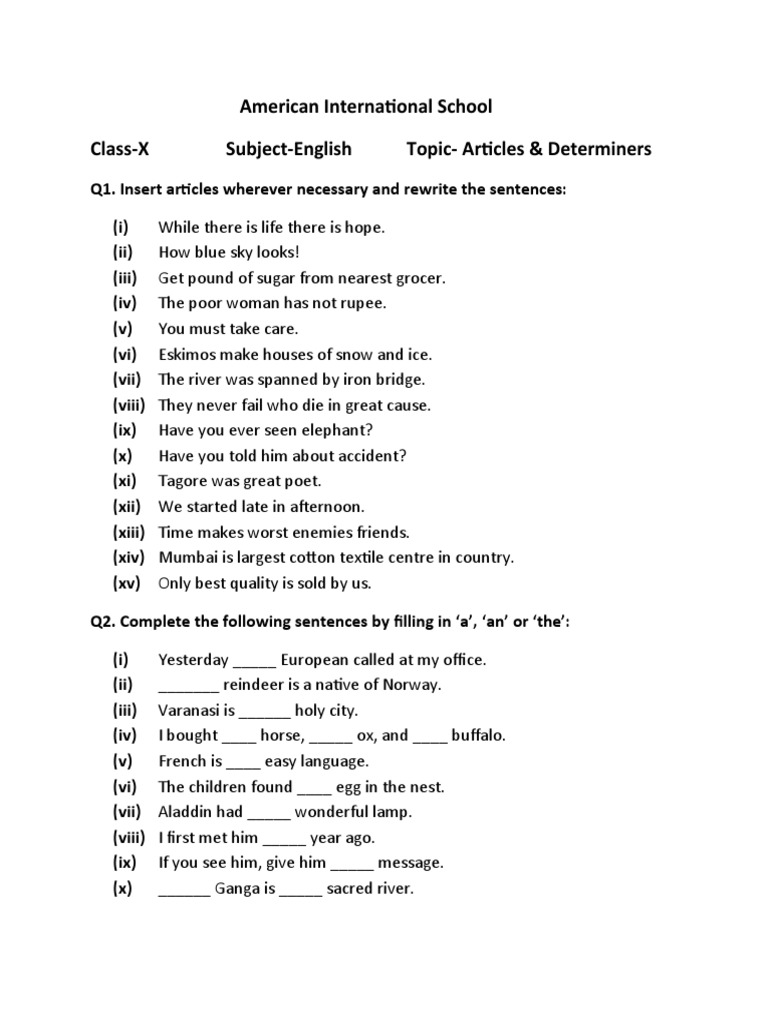 American International School

Class-X Subject-English Topic- Articles & Determiners

Q1. Insert articles wherever necessary and rewrite the sentences:

(i) While there is life there is hope.
(ii) How blue sky looks!
(iii) Get pound of sugar from nearest grocer.
(iv) The poor woman has not rupee.
(v) You must take care.
(vi) Eskimos make houses of snow and ice.
(vii) The river was spanned by iron bridge.
(viii) They never fail who die in great cause.
(ix) Have you ever seen elephant?
(x) Have you told him about accident?
(xi) Tagore was great poet.
(xii) We started late in afternoon.
(xiii) Time makes worst enemies friends.
(xiv) Mumbai is largest cotton textile centre in country.
(xv) Only best quality is sold by us.

Q2. Complete the following sentences by filling in 'a', 'an' or 'the':

(i) Yesterday _____ European called at my office.
(ii) _______ reindeer is a native of Norway.
(iii) Varanasi is ______ holy city.
(iv) I bought ____ horse, _____ ox, and ____ buffalo.
(v) French is ____ easy language.
(vi) The children found ____ egg in the nest.
(vii) Aladdin had _____ wonderful lamp.
(viii) I first met him _____ year ago.
(ix) If you see him, give him _____ message.
(x) ______ Ganga is _____ sacred river.